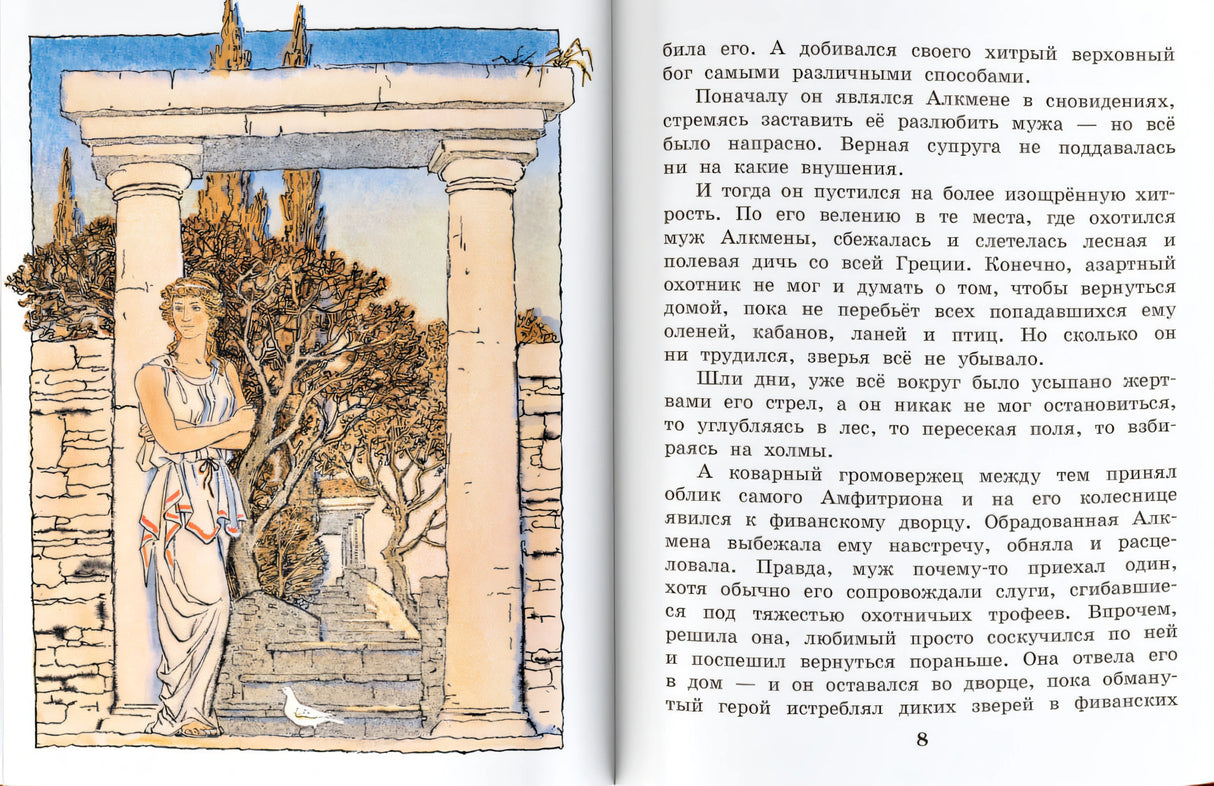 била его. А добивался своего хитрый верховный бог самыми различными способами.

Поначалу он являлся Алкмене в сновидениях, стремясь заставить её разлюбить мужа — но всё было напрасно. Верная супруга не поддавалась ни на какие внушения.

И тогда он пустился на более изощрённую хитрость. По его велению в те места, где охотился муж Алкмены, сбежалась и слетелась лесная и полевая дичь со всей Греции. Конечно, азартный охотник не мог и думать о том, чтобы вернуться домой, пока не перебьёт всех попадавшихся ему оленей, кабанов, ланей и птиц. Но сколько он ни трудился, зверья всё не убывало.

Шли дни, уже всё вокруг было усыпано жертвами его стрел, а он никак не мог остановиться, то углубляясь в лес, то пересекая поля, то взбираясь на холмы.

А коварный громовержец между тем принял облик самого Амфитриона и на его колеснице явился к фиванскому дворцу. Обрадованная Алкмена выбежала ему навстречу, обняла и расцеловала. Правда, муж почему-то приехал один, хотя обычно его сопровождали слуги, сгибавшиеся под тяжестью охотничьих трофеев. Впрочем, решила она, любимый просто соскучился по ней и поспешил вернуться пораньше. Она отвела его в дом — и он оставался во дворце, пока обманутый герой истреблял диких зверей в фиванских

8